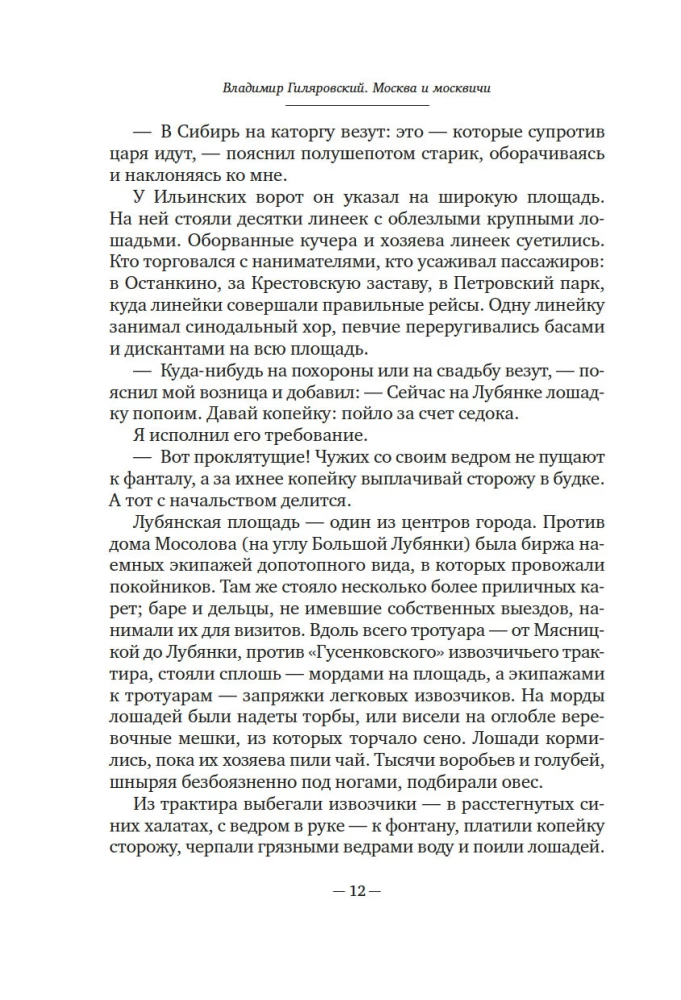 Владимир Гиляровский. Москва и москвичи

— В Сибирь на каторгу везут: это — которые супротив царя идут, — пояснил полушепотом старик, оборачиваясь и наклоняясь ко мне.

У Ильинских ворот он указал на широкую площадь. На ней стояли десятки линеек с облезлыми крупными лошадьми. Оборванные кучера и хозяева линеек суетились. Кто торговался с нанимателями, кто усаживал пассажиров: в Останкино, за Крестовскую заставу, в Петровский парк, куда линейки совершали правильные рейсы. Одну линейку занимал синодальный хор, певчие переругивались басами и дискантами на всю площадь.

— Куда-нибудь на похороны или на свадьбу везут, — пояснил мой возница и добавил: — Сейчас на Лубянке лошадку попоим. Давай копейку: пойло за счет седока.

Я исполнил его требование.

— Вот проклятущие! Чужих со своим ведром не пущают к фанталу, а за ихнее копейку выплачивай сторожу в будке. А тот с начальством делится.

Лубянская площадь — один из центров города. Против дома Мосолова (на углу Большой Лубянки) была биржа наемных экипажей допотопного вида, в которых провожали покойников. Там же стояло несколько более приличных карет; баре и дельцы, не имевшие собственных выездов, нанимали их для визитов. Вдоль всего тротуара — от Мясницкой до Лубянки, против «Гусенковского» извозчичьего трактира, стояли сплошь — мордами на площадь, а экипажами к тротуарам — запряжки легковых извозчиков. На морды лошадей были надеты торбы, или висели на оглобле веревочные мешки, из которых торчало сено. Лошади кормились, пока их хозяева пили чай. Тысячи воробьев и голубей, шныряя безбоязненно под ногами, подбирали овес.

Из трактира выбегали извозчики — в расстегнутых синих халатах, с ведром в руке — к фонтану, платили копейку сторожу, черпали грязными ведрами воду и поили лошадей.

— 12 —